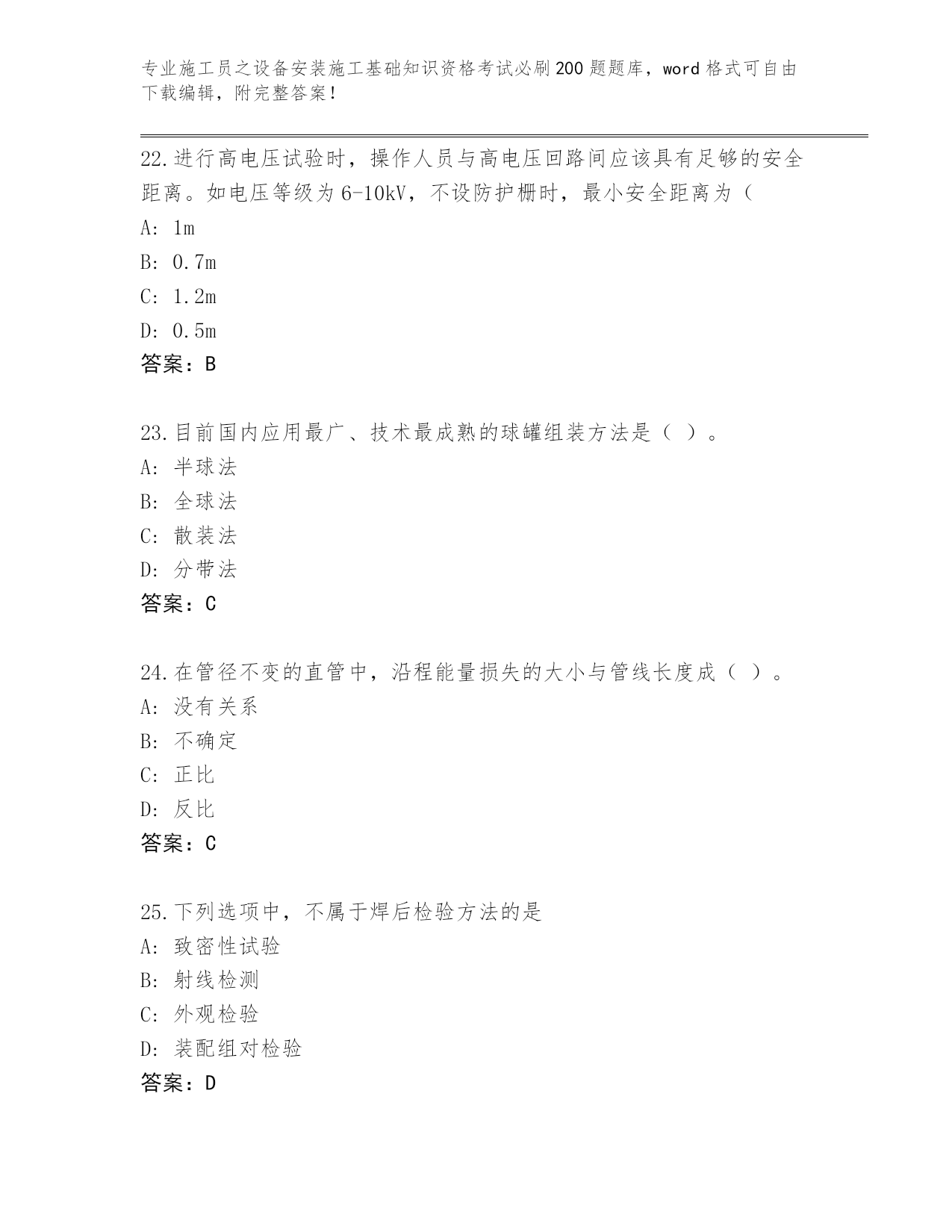 专业施工员之设备安装施工基础知识资格考试必刷200题题库，word格式可自由下载编辑，附完整答案！

22.进行高电压试验时，操作人员与高电压回路间应该具有足够的安全距离。如电压等级为6-10kV，不设防护栅时，最小安全距离为（

A: 1m

B: 0.7m

C: 1.2m

D: 0.5m

答案：B

23.目前国内应用最广、技术最成熟的球罐组装方法是（ ）。

A: 半球法

B: 全球法

C: 散装法

D: 分带法

答案：C

24.在管径不变的直管中，沿程能量损失的大小与管线长度成（ ）。

A: 没有关系

B: 不确定

C: 正比

D: 反比

答案：C

25.下列选项中，不属于焊后检验方法的是

A: 致密性试验

B: 射线检测

C: 外观检验

D: 装配组对检验

答案：D